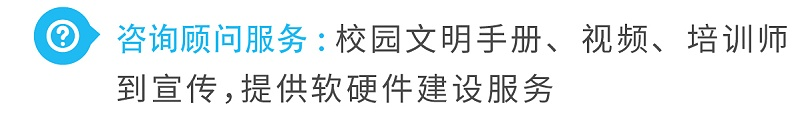 咨询顾问服务：校园文明手册、视频、培训师到宣传，提供软硬件建设服务